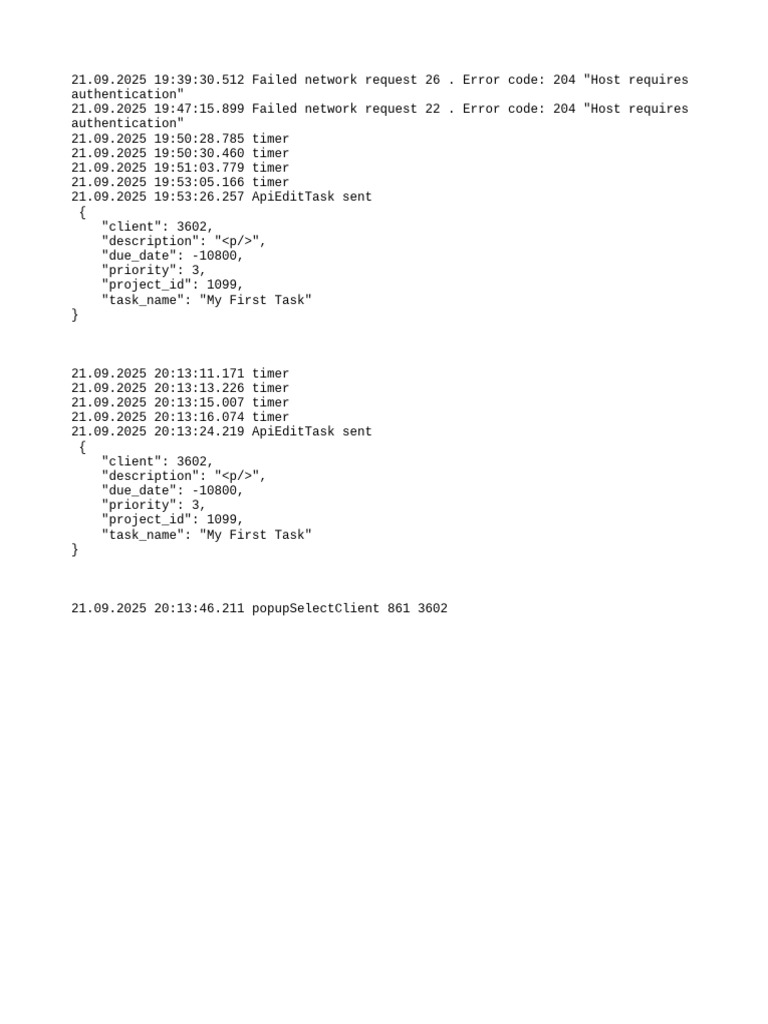 21.09.2025 19:39:30.512 Failed network request 26 . Error code: 204 "Host requires authentication"
21.09.2025 19:47:15.899 Failed network request 22 . Error code: 204 "Host requires authentication"
21.09.2025 19:50:28.785 timer
21.09.2025 19:50:30.460 timer
21.09.2025 19:51:03.779 timer
21.09.2025 19:53:05.166 timer
21.09.2025 19:53:26.257 ApiEditTask sent
{
"client": 3602,
"description": "<p/>",
"due_date": -10800,
"priority": 3,
"project_id": 1099,
"task_name": "My First Task"
}

21.09.2025 20:13:11.171 timer
21.09.2025 20:13:13.226 timer
21.09.2025 20:13:15.007 timer
21.09.2025 20:13:16.074 timer
21.09.2025 20:13:24.219 ApiEditTask sent
{
"client": 3602,
"description": "<p/>",
"due_date": -10800,
"priority": 3,
"project_id": 1099,
"task_name": "My First Task"
}

21.09.2025 20:13:46.211 popupSelectClient 861 3602